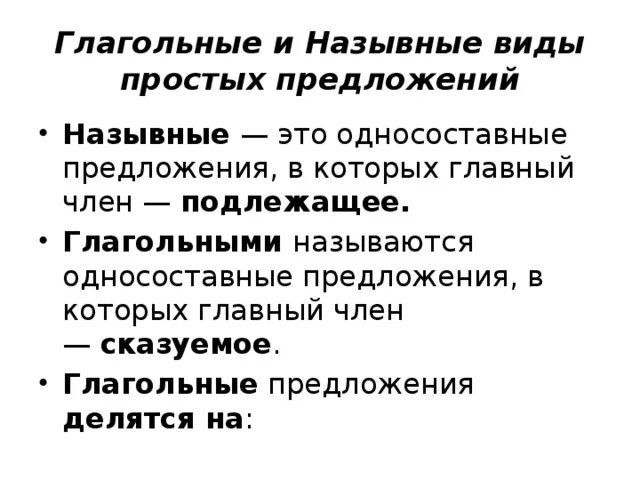 Глагольные и Назывные виды простых предложений

• Назывные — это односоставные предложения, в которых главный член — подлежащее.

• Глагольными называются односоставные предложения, в которых главный член — сказуемое.

• Глагольные предложения делятся на: